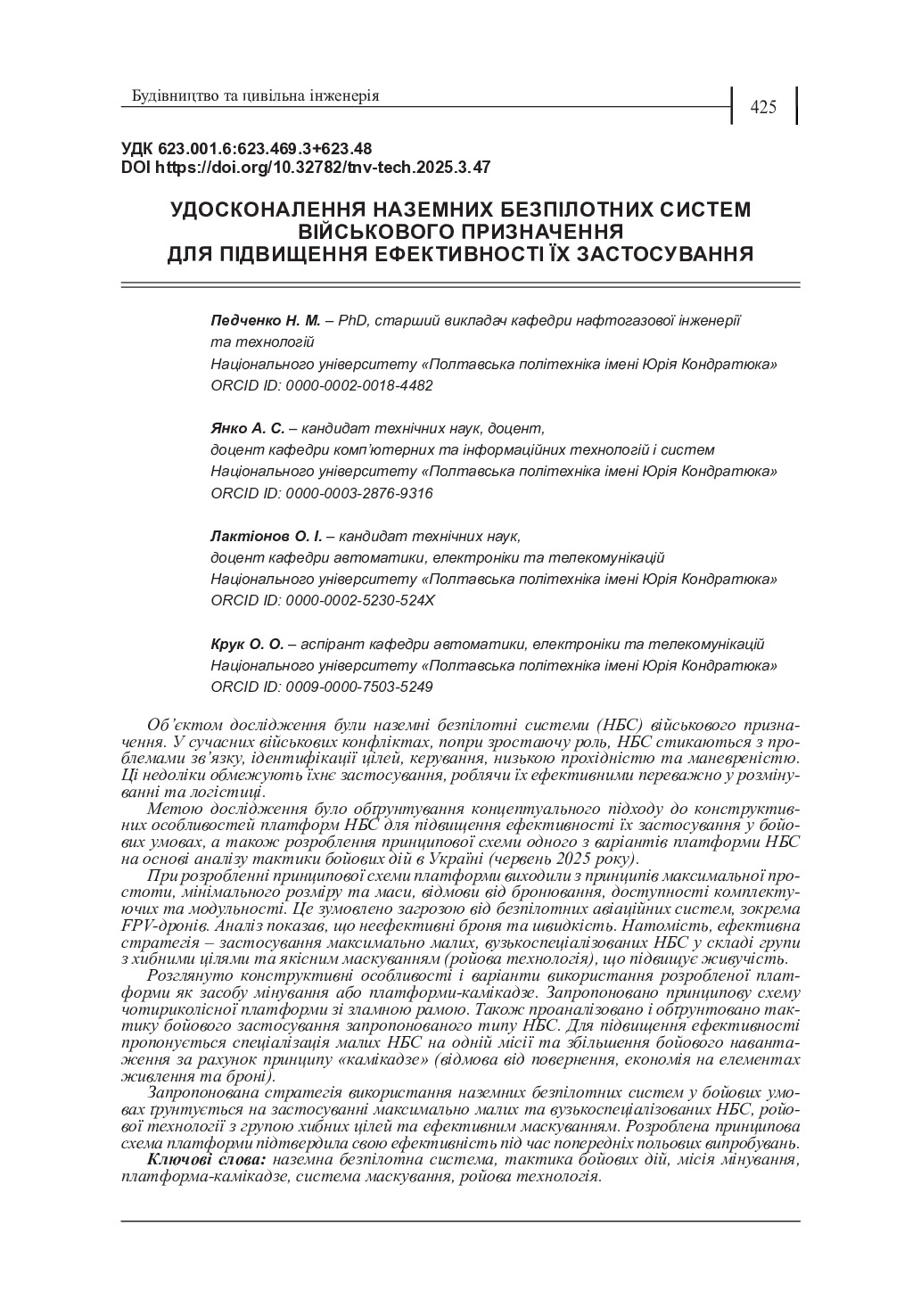 Будівництво та цивільна інженерія

425

УДК 623.001.6:623.469.3+623.48
DOI https://doi.org/10.32782/tnv-tech.2025.3.47

УДОСКОНАЛЕННЯ НАЗЕМНИХ БЕЗПІЛОТНИХ СИСТЕМ ВІЙСЬКОВОГО ПРИЗНАЧЕННЯ ДЛЯ ПІДВИЩЕННЯ ЕФЕКТИВНОСТІ ЇХ ЗАСТОСУВАННЯ

Педченко Н. М. – PhD, старший викладач кафедри нафтогазової інженерії та технологій
Національного університету «Полтавська політехніка імені Юрія Кондратюка»
ORCID ID: 0000-0002-0018-4482

Янко А. С. – кандидат технічних наук, доцент,
доцент кафедри комп'ютерних та інформаційних технологій і систем
Національного університету «Полтавська політехніка імені Юрія Кондратюка»
ORCID ID: 0000-0003-2876-9316

Лактіонов О. І. – кандидат технічних наук,
доцент кафедри автоматики, електроніки та телекомунікацій
Національного університету «Полтавська політехніка імені Юрія Кондратюка»
ORCID ID: 0000-0002-5230-524X

Крук О. О. – аспірант кафедри автоматики, електроніки та телекомунікацій
Національного університету «Полтавська політехніка імені Юрія Кондратюка»
ORCID ID: 0009-0000-7503-5249

Об'єктом дослідження були наземні безпілотні системи (НБС) військового призначення. У сучасних військових конфліктах, попри зростаючу роль, НБС стикаються з проблемами зв'язку, ідентифікації цілей, керування, низькою прохідністю та маневреністю. Ці недоліки обмежують їхнє застосування, роблячи їх ефективними переважно у розмінуванні та логістиці.

Метою дослідження було обґрунтування концептуального підходу до конструктивних особливостей платформ НБС для підвищення ефективності їх застосування у бойових умовах, а також розроблення принципової схеми одного з варіантів платформи НБС на основі аналізу тактики бойових дій в Україні (червень 2025 року).

При розробленні принципової схеми платформи виходили з принципів максимальної простоти, мінімального розміру та маси, відмови від бронювання, доступності комплектуючих та модульності. Це зумовлено загрозою від безпілотних авіаційних систем, зокрема FPV-дронів. Аналіз показав, що неефективні броня та швидкість. Натомість, ефективна стратегія – застосування максимально малих, вузькоспеціалізованих НБС у складі групи з хибними цілями та якісним маскуванням (ройова технологія), що підвищує живучість.

Розглянуто конструктивні особливості і варіанти використання розробленої платформи як засобу мінування або платформи-камікадзе. Запропоновано принципову схему чотириколісної платформи зі зламною рамою. Також проаналізовано і обґрунтовано тактику бойового застосування запропонованого типу НБС. Для підвищення ефективності пропонується спеціалізація малих НБС на одній місії та збільшення бойового навантаження за рахунок принципу «камікадзе» (відмова від повернення, економія на елементах живлення та броні).

Запропонована стратегія використання наземних безпілотних систем у бойових умовах ґрунтується на застосуванні максимально малих та вузькоспеціалізованих НБС, ройової технології з групою хибних цілей та ефективним маскуванням. Розроблена принципова схема платформи підтвердила свою ефективність під час попередніх польових випробувань.

Ключові слова: наземна безпілотна система, тактика бойових дій, місія мінування, платформа-камікадзе, система маскування, ройова технологія.